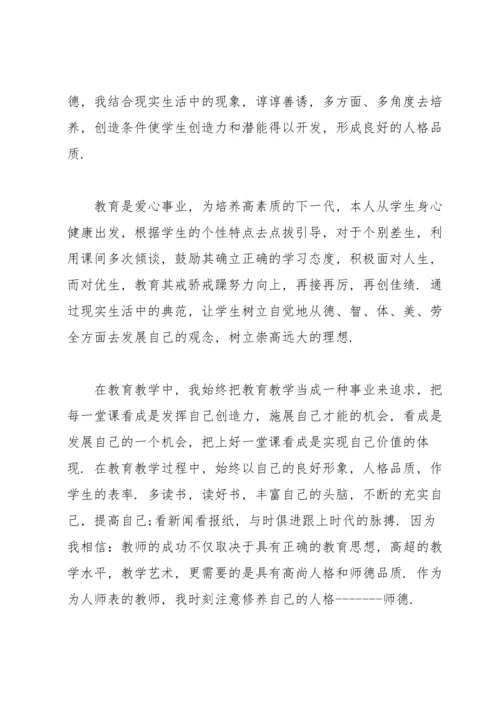 德，我结合现实生活中的现象，谆谆善诱，多方面、多角度去培养，创造条件使学生创造力和潜能得以开发，形成良好的人格品质.

教育是爱心事业，为培养高素质的下一代，本人从学生身心健康出发，根据学生的个性特点去点拔引导，对于个别差生，利用课间多次倾谈，鼓励其确立正确的学习态度，积极面对人生，而对优生，教育其戒骄戒躁努力向上，再接再厉，再创佳绩. 通过现实生活中的典范，让学生树立自觉地从德、智、体、美、劳全方面去发展自己的观念，树立崇高远大的理想.

在教育教学中，我始终把教育教学当成一种事业来追求，把每一堂课看成是发挥自己创造力，施展自己才能的机会，看成是发展自己的一个机会，把上好一堂课看成是实现自己价值的体现. 在教育教学过程中，始终以自己的良好形象，人格品质，作学生的表率. 多读书，读好书，丰富自己的头脑，不断的充实自己，提高自己;看新闻看报纸，与时俱进跟上时代的脉搏. 因为我相信：教师的成功不仅取决于具有正确的教育思想，高超的教学水平，教学艺术，更需要的是具有高尚人格和师德品质. 作为为人师表的教师，我时刻注意修养自己的人格--------师德.